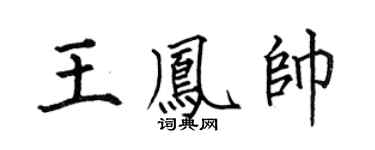 王鳳帥
词典网